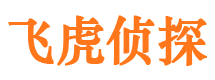 飞虎侦探